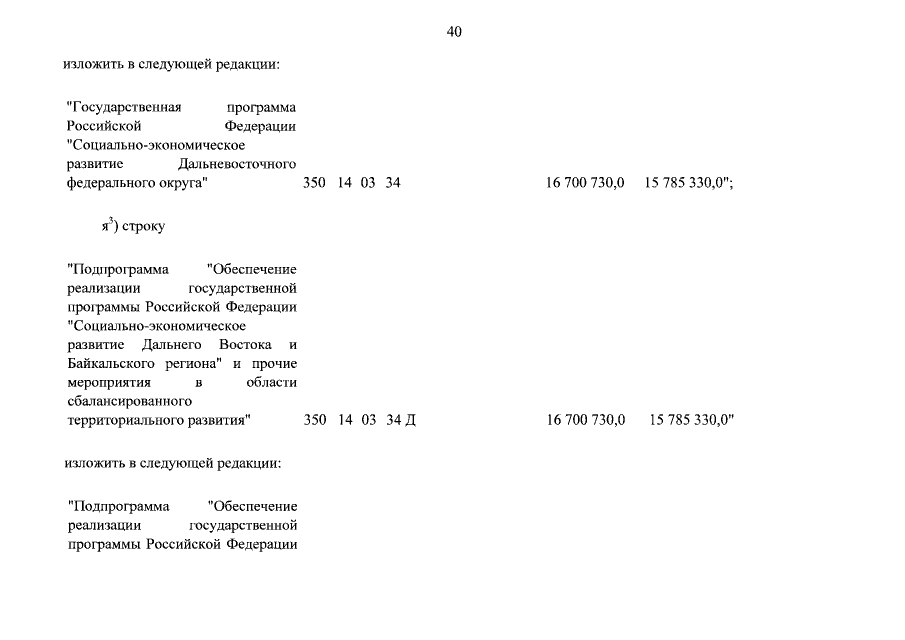 40

изложить в следующей редакции:

"Государственная программа Российской Федерации "Социально-экономическое развитие Дальневосточного федерального округа" 350 14 03 34 16 700 730,0 15 785 330,0";

я$^3$) строку

"Подпрограмма "Обеспечение реализации государственной программы Российской Федерации "Социально-экономическое развитие Дальнего Востока и Байкальского региона" и прочие мероприятия в области сбалансированного территориального развития" 350 14 03 34 Д 16 700 730,0 15 785 330,0"

изложить в следующей редакции:

"Подпрограмма "Обеспечение реализации государственной программы Российской Федерации